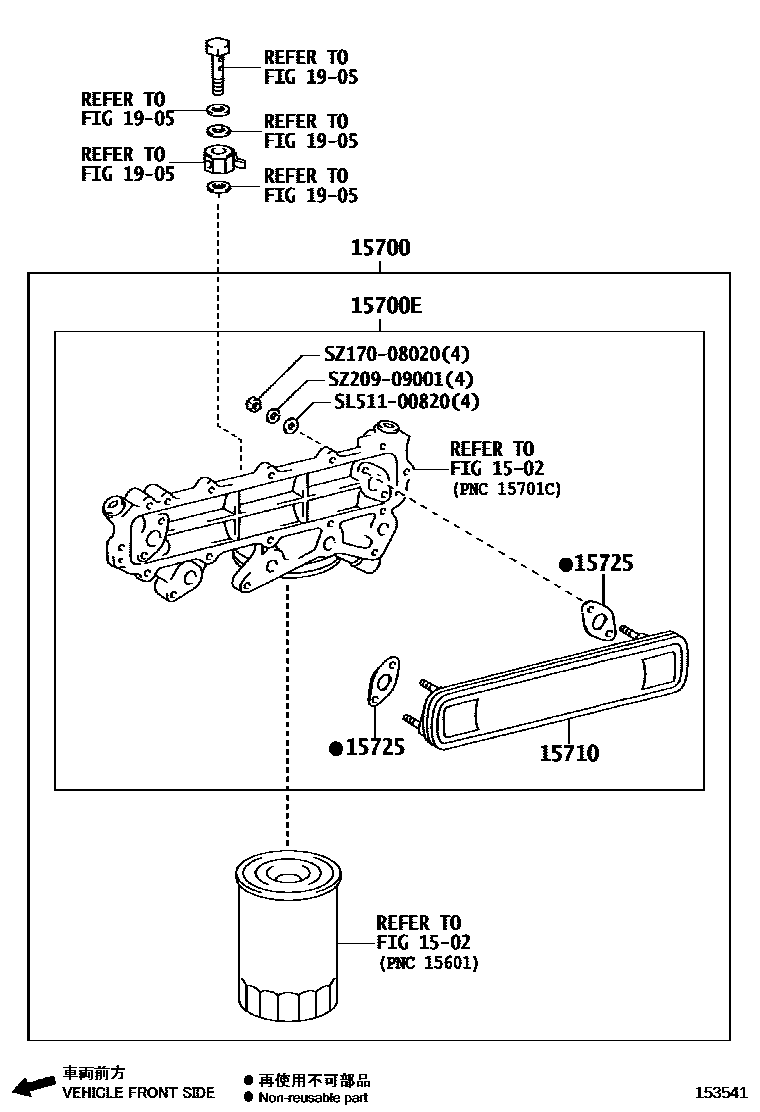 REFER TO
FIG 19-05

REFER TO
FIG 19-05

REFER TO
FIG 19-05

REFER TO
FIG 19-05

REFER TO
FIG 19-05

15700

15700E

SZ170-08020(4)
SZ209-09001(4)
SL511-00820(4)

REFER TO
FIG 15-02
(PNC 15701C)

●15725

●15725

15710

REFER TO
FIG 15-02
(PNC 15601)

車両前方
VEHICLE FRONT SIDE

● 再使用不可部品
● Non-reusable part

153541